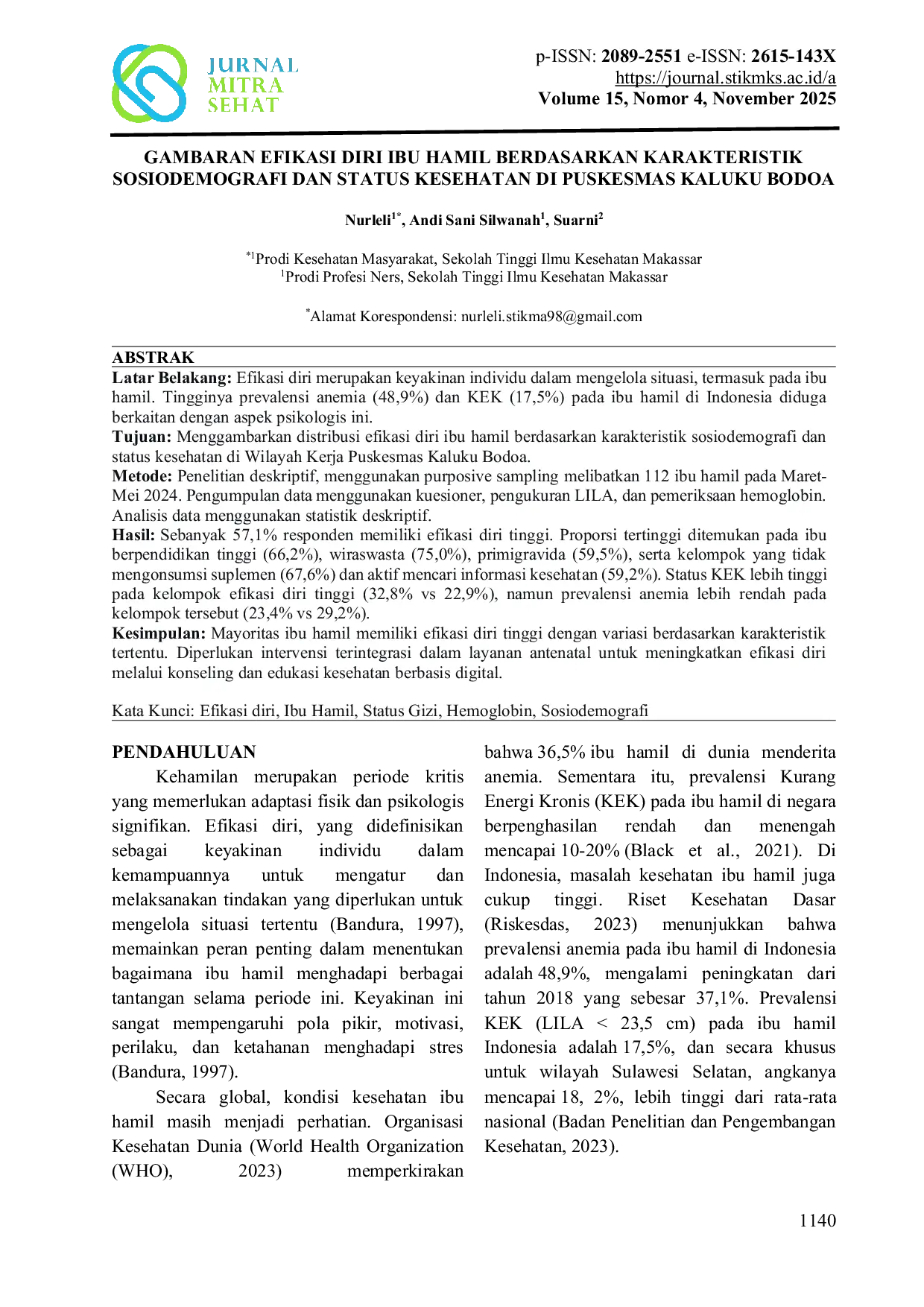 JURNAL MITRA SEHAT

p-ISSN: 2089-2551 e-ISSN: 2615-143X
https://journal.stikmks.ac.id/a
Volume 15, Nomor 4, November 2025

GAMBARAN EFIKASI DIRI IBU HAMIL BERDASARKAN KARAKTERISTIK SOSIODEMOGRAFI DAN STATUS KESEHATAN DI PUSKESMAS KALUKU BODOA

Nurleli$^{1*}$, Andi Sani Silwanah$^{1}$, Suarni$^{2}$

$^{*1}$Prodi Kesehatan Masyarakat, Sekolah Tinggi Ilmu Kesehatan Makassar
$^{1}$Prodi Profesi Ners, Sekolah Tinggi Ilmu Kesehatan Makassar

$^{*}$Alamat Korespondensi: nurleli.stikma98@gmail.com

ABSTRAK
Latar Belakang: Efikasi diri merupakan keyakinan individu dalam mengelola situasi, termasuk pada ibu hamil. Tingginya prevalensi anemia (48,9%) dan KEK (17,5%) pada ibu hamil di Indonesia diduga berkaitan dengan aspek psikologis ini.
Tujuan: Menggambarkan distribusi efikasi diri ibu hamil berdasarkan karakteristik sosiodemografi dan status kesehatan di Wilayah Kerja Puskesmas Kaluku Bodoa.
Metode: Penelitian deskriptif, menggunakan purposive sampling melibatkan 112 ibu hamil pada Maret-Mei 2024. Pengumpulan data menggunakan kuesioner, pengukuran LILA, dan pemeriksaan hemoglobin. Analisis data menggunakan statistik deskriptif.
Hasil: Sebanyak 57,1% responden memiliki efikasi diri tinggi. Proporsi tertinggi ditemukan pada ibu berpendidikan tinggi (66,2%), wiraswasta (75,0%), primigravida (59,5%), serta kelompok yang tidak mengonsumsi suplemen (67,6%) dan aktif mencari informasi kesehatan (59,2%). Status KEK lebih tinggi pada kelompok efikasi diri tinggi (32,8% vs 22,9%), namun prevalensi anemia lebih rendah pada kelompok tersebut (23,4% vs 29,2%).
Kesimpulan: Mayoritas ibu hamil memiliki efikasi diri tinggi dengan variasi berdasarkan karakteristik tertentu. Diperlukan intervensi terintegrasi dalam layanan antenatal untuk meningkatkan efikasi diri melalui konseling dan edukasi kesehatan berbasis digital.

Kata Kunci: Efikasi diri, Ibu Hamil, Status Gizi, Hemoglobin, Sosiodemografi

PENDAHULUAN
Kehamilan merupakan periode kritis yang memerlukan adaptasi fisik dan psikologis signifikan. Efikasi diri, yang didefinisikan sebagai keyakinan individu dalam kemampuannya untuk mengatur dan melaksanakan tindakan yang diperlukan untuk mengelola situasi tertentu (Bandura, 1997), memainkan peran penting dalam menentukan bagaimana ibu hamil menghadapi berbagai tantangan selama periode ini. Keyakinan ini sangat mempengaruhi pola pikir, motivasi, perilaku, dan ketahanan menghadapi stres (Bandura, 1997).

Secara global, kondisi kesehatan ibu hamil masih menjadi perhatian. Organisasi Kesehatan Dunia (World Health Organization (WHO), 2023) memperkirakan bahwa 36,5% ibu hamil di dunia menderita anemia. Sementara itu, prevalensi Kurang Energi Kronis (KEK) pada ibu hamil di negara berpenghasilan rendah dan menengah mencapai 10-20% (Black et al., 2021). Di Indonesia, masalah kesehatan ibu hamil juga cukup tinggi. Riset Kesehatan Dasar (Riskesdas, 2023) menunjukkan bahwa prevalensi anemia pada ibu hamil di Indonesia adalah 48,9%, mengalami peningkatan dari tahun 2018 yang sebesar 37,1%. Prevalensi KEK (LILA < 23,5 cm) pada ibu hamil Indonesia adalah 17,5%, dan secara khusus untuk wilayah Sulawesi Selatan, angkanya mencapai 18, 2%, lebih tinggi dari rata-rata nasional (Badan Penelitian dan Pengembangan Kesehatan, 2023).

1140